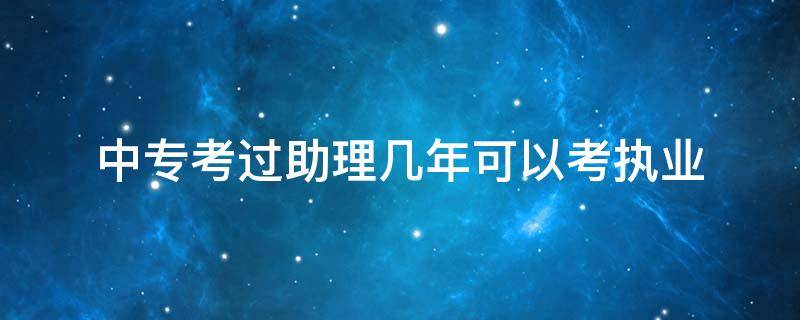 中专考过助理几年可以考执业